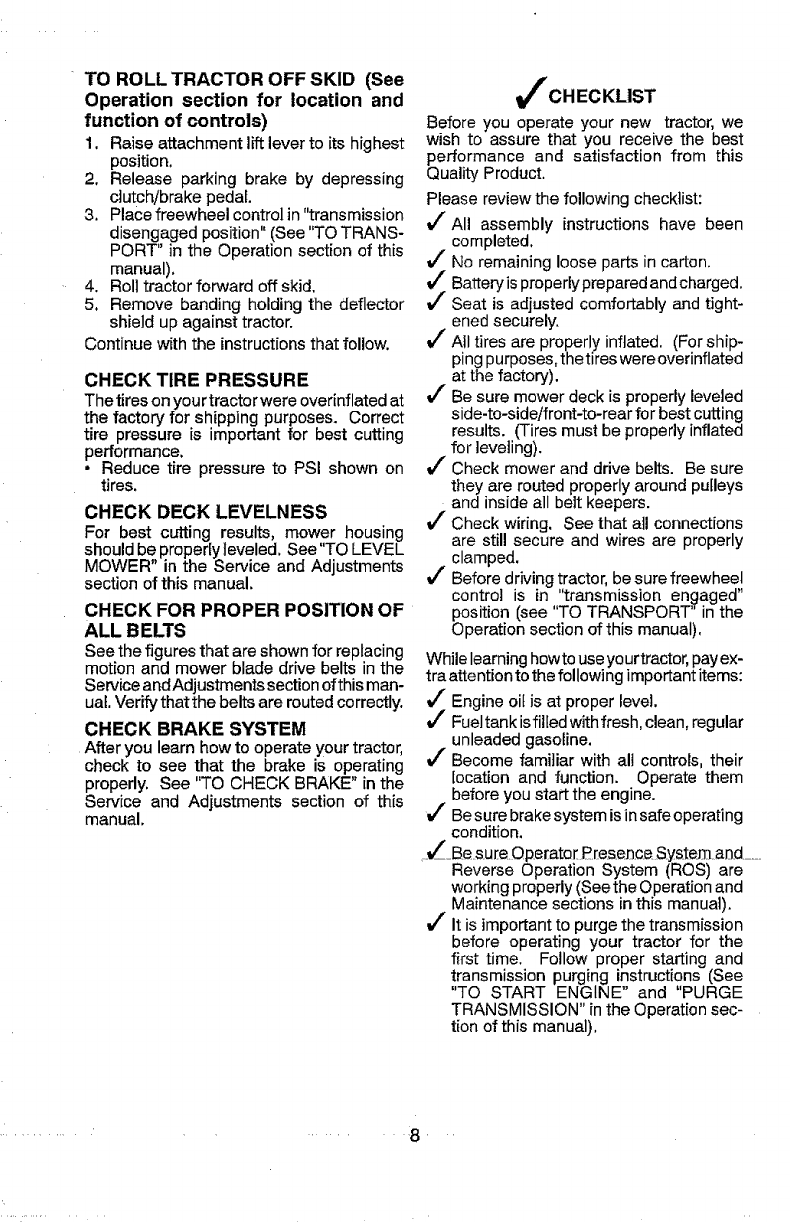 TO ROLL TRACTOR OFF SKID (See Operation section for location and function of controls)

1. Raise attachment lift lever to its highest position.
2. Release parking brake by depressing clutch/brake pedal.
3. Place freewheel control in "transmission disengaged position" (See "TO TRANSPORT" in the Operation section of this manual).
4. Roll tractor forward off skid.
5. Remove banding holding the deflector shield up against tractor.

Continue with the instructions that follow.

CHECK TIRE PRESSURE

The tires on your tractor were overinflated at the factory for shipping purposes. Correct tire pressure is important for best cutting performance.

• Reduce tire pressure to PSI shown on tires.

CHECK DECK LEVELNESS

For best cutting results, mower housing should be properly leveled. See "TO LEVEL MOWER" in the Service and Adjustments section of this manual.

CHECK FOR PROPER POSITION OF ALL BELTS

See the figures that are shown for replacing motion and mower blade drive belts in the Service and Adjustments section of this manual. Verify that the belts are routed correctly.

CHECK BRAKE SYSTEM

After you learn how to operate your tractor, check to see that the brake is operating properly. See "TO CHECK BRAKE" in the Service and Adjustments section of this manual.

✓ CHECKLIST

Before you operate your new tractor, we wish to assure that you receive the best performance and satisfaction from this Quality Product.

Please review the following checklist:

✓ All assembly instructions have been completed.
✓ No remaining loose parts in carton.
✓ Battery is properly prepared and charged.
✓ Seat is adjusted comfortably and tightened securely.
✓ All tires are properly inflated. (For shipping purposes, the tires were overinflated at the factory).
✓ Be sure mower deck is properly leveled side-to-side/front-to-rear for best cutting results. (Tires must be properly inflated for leveling).
✓ Check mower and drive belts. Be sure they are routed properly around pulleys and inside all belt keepers.
✓ Check wiring. See that all connections are still secure and wires are properly clamped.
✓ Before driving tractor, be sure freewheel control is in "transmission engaged" position (see "TO TRANSPORT" in the Operation section of this manual).

While learning how to use your tractor, pay extra attention to the following important items:

✓ Engine oil is at proper level.
✓ Fuel tank is filled with fresh, clean, regular unleaded gasoline.
✓ Become familiar with all controls, their location and function. Operate them before you start the engine.
✓ Be sure brake system is in safe operating condition.
✓ Be sure Operator Presence System and Reverse Operation System (ROS) are working properly (See the Operation and Maintenance sections in this manual).
✓ It is important to purge the transmission before operating your tractor for the first time. Follow proper starting and transmission purging instructions (See "TO START ENGINE" and "PURGE TRANSMISSION" in the Operation section of this manual).

8